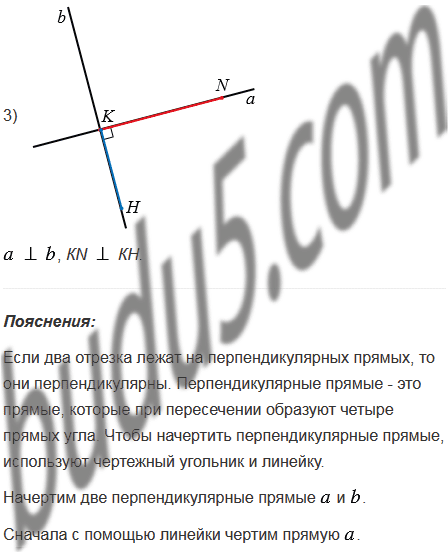 3)

b

N

a

K

H

$a \perp b$, $KN \perp KH$.

Пояснения:

Если два отрезка лежат на перпендикулярных прямых, то они перпендикулярны. Перпендикулярные прямые - это прямые, которые при пересечении образуют четыре прямых угла. Чтобы начертить перпендикулярные прямые, используют чертежный угольник и линейку.

Начертим две перпендикулярные прямые $a$ и $b$.

Сначала с помощью линейки чертим прямую $a$.

budu5.com